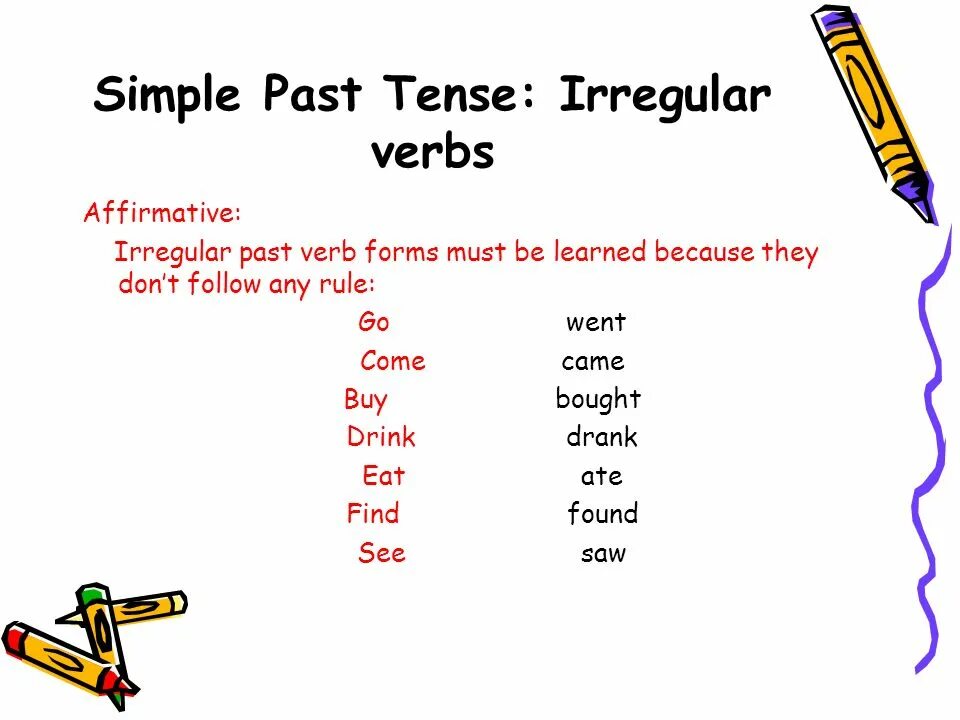 Simple Past Tense: Irregular verbs

Affirmative:

Irregular past verb forms must be learned because they don't follow any rule:

Go went
Come came
Buy bought
Drink drank
Eat ate
Find found
See saw